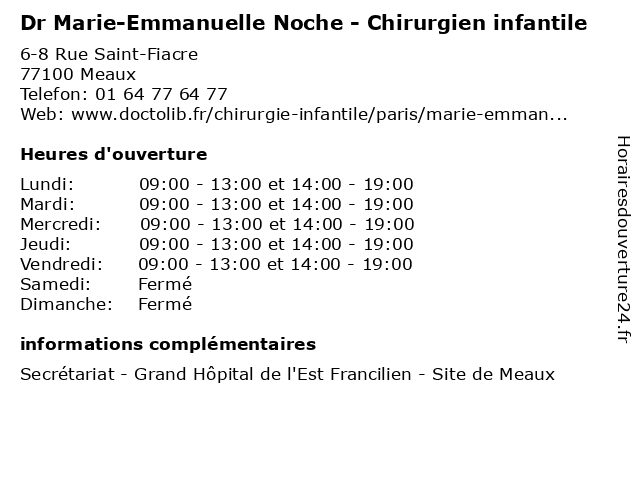 Dr Marie-Emmanuelle Noche - Chirurgien infantile

6-8 Rue Saint-Fiacre
77100 Meaux
Telefon: 01 64 77 64 77
Web: www.doctolib.fr/chirurgie-infantile/paris/marie-emman...

Heures d'ouverture

Lundi: 09:00 - 13:00 et 14:00 - 19:00
Mardi: 09:00 - 13:00 et 14:00 - 19:00
Mercredi: 09:00 - 13:00 et 14:00 - 19:00
Jeudi: 09:00 - 13:00 et 14:00 - 19:00
Vendredi: 09:00 - 13:00 et 14:00 - 19:00
Samedi: Fermé
Dimanche: Fermé

informations complémentaires

Secrétariat - Grand Hôpital de l'Est Francilien - Site de Meaux

Horairesdouverture24.fr